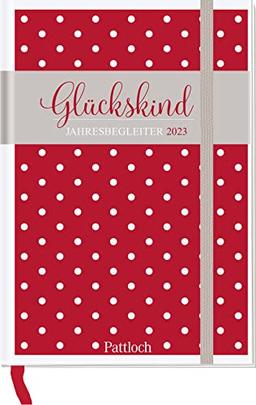 Glückskind
JAHRESBEGLEITER 2023

Pattloch